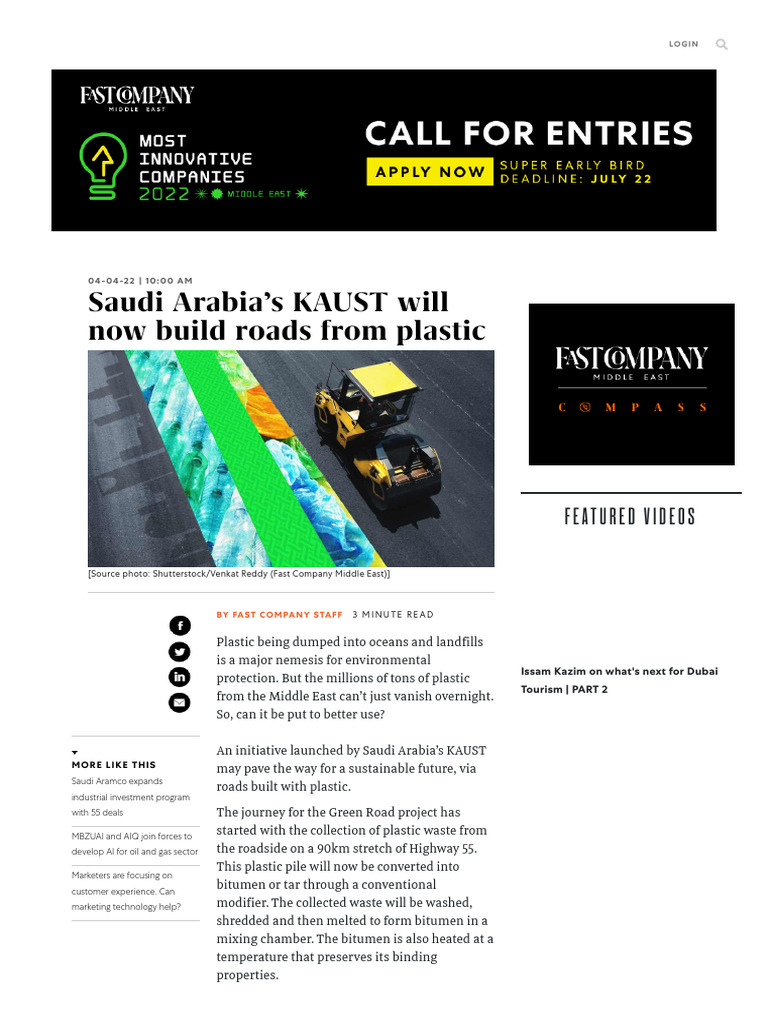 LOGIN

FAST COMPANY
MIDDLE EAST

MOST INNOVATIVE COMPANIES 2022 MIDDLE EAST

CALL FOR ENTRIES

APPLY NOW

SUPER EARLY BIRD DEADLINE: JULY 22

04-04-22 | 10:00 AM

Saudi Arabia's KAUST will now build roads from plastic

[Source photo: Shutterstock/Venkat Reddy (Fast Company Middle East)]

BY FAST COMPANY STAFF 3 MINUTE READ

Plastic being dumped into oceans and landfills is a major nemesis for environmental protection. But the millions of tons of plastic from the Middle East can't just vanish overnight. So, can it be put to better use?

An initiative launched by Saudi Arabia's KAUST may pave the way for a sustainable future, via roads built with plastic.

The journey for the Green Road project has started with the collection of plastic waste from the roadside on a 90km stretch of Highway 55. This plastic pile will now be converted into bitumen or tar through a conventional modifier. The collected waste will be washed, shredded and then melted to form bitumen in a mixing chamber. The bitumen is also heated at a temperature that preserves its binding properties.

MORE LIKE THIS

Saudi Aramco expands industrial investment program with 55 deals

MBZUAI and AIQ join forces to develop AI for oil and gas sector

Marketers are focusing on customer experience. Can marketing technology help?

FAST COMPANY
MIDDLE EAST
COMPASS

FEATURED VIDEOS

Issam Kazim on what's next for Dubai Tourism | PART 2